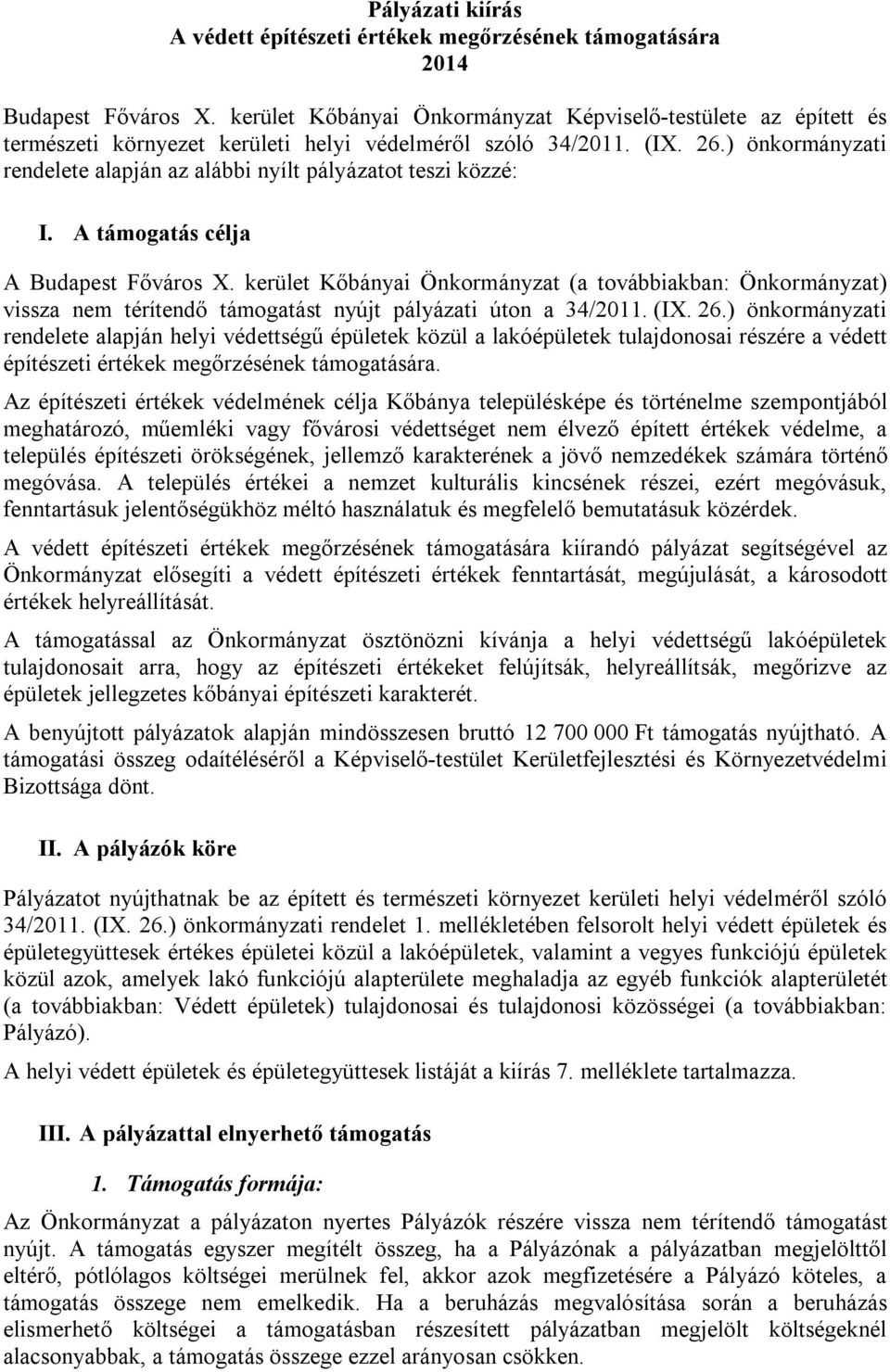 Pályázati kiírás
A védett építészeti értékek megőrzésének támogatására
2014

Budapest Főváros X. kerület Kőbányai Önkormányzat Képviselő-testülete az épített és természeti környezet kerületi helyi védelméről szóló 34/2011. (IX. 26.) önkormányzati rendelete alapján az alábbi nyílt pályázatot teszi közzé:

I. A támogatás célja

A Budapest Főváros X. kerület Kőbányai Önkormányzat (a továbbiakban: Önkormányzat) vissza nem térítendő támogatást nyújt pályázati úton a 34/2011. (IX. 26.) önkormányzati rendelete alapján helyi védettségű épületek közül a lakóépületek tulajdonosai részére a védett építészeti értékek megőrzésének támogatására.

Az építészeti értékek védelmének célja Kőbánya településképe és történelme szempontjából meghatározó, műemléki vagy fővárosi védettséget nem élvező épített értékek védelme, a település építészeti örökségének, jellemző karakterének a jövő nemzedékek számára történő megóvása. A település értékei a nemzet kulturális kincsének részei, ezért megóvásuk, fenntartásuk jelentőségükhöz méltó használatuk és megfelelő bemutatásuk közérdek.

A védett építészeti értékek megőrzésének támogatására kiírandó pályázat segítségével az Önkormányzat elősegíti a védett építészeti értékek fenntartását, megújulását, a károsodott értékek helyreállítását.

A támogatással az Önkormányzat ösztönözni kívánja a helyi védettségű lakóépületek tulajdonosait arra, hogy az építészeti értékeket felújítsák, helyreállítsák, megőrizve az épületek jellegzetes kőbányai építészeti karakterét.

A benyújtott pályázatok alapján mindösszesen bruttó 12 700 000 Ft támogatás nyújtható. A támogatási összeg odaítéléséről a Képviselő-testület Kerületfejlesztési és Környezetvédelmi Bizottsága dönt.

II. A pályázók köre

Pályázatot nyújthatnak be az épített és természeti környezet kerületi helyi védelméről szóló 34/2011. (IX. 26.) önkormányzati rendelet 1. mellékletében felsorolt helyi védett épületek és épületegyüttesek értékes épületei közül a lakóépületek, valamint a vegyes funkciójú épületek közül azok, amelyek lakó funkciójú alapterülete meghaladja az egyéb funkciók alapterületét (a továbbiakban: Védett épületek) tulajdonosai és tulajdonosi közösségei (a továbbiakban: Pályázó).

A helyi védett épületek és épületegyüttesek listáját a kiírás 7. melléklete tartalmazza.

III. A pályázattal elnyerhető támogatás

1. Támogatás formája:

Az Önkormányzat a pályázaton nyertes Pályázók részére vissza nem térítendő támogatást nyújt. A támogatás egyszer megítélt összeg, ha a Pályázónak a pályázatban megjelölttől eltérő, pótlólagos költségei merülnek fel, akkor azok megfizetésére a Pályázó köteles, a támogatás összege nem emelkedik. Ha a beruházás megvalósítása során a beruházás elismerhető költségei a támogatásban részesített pályázatban megjelölt költségeknél alacsonyabbak, a támogatás összege ezzel arányosan csökken.